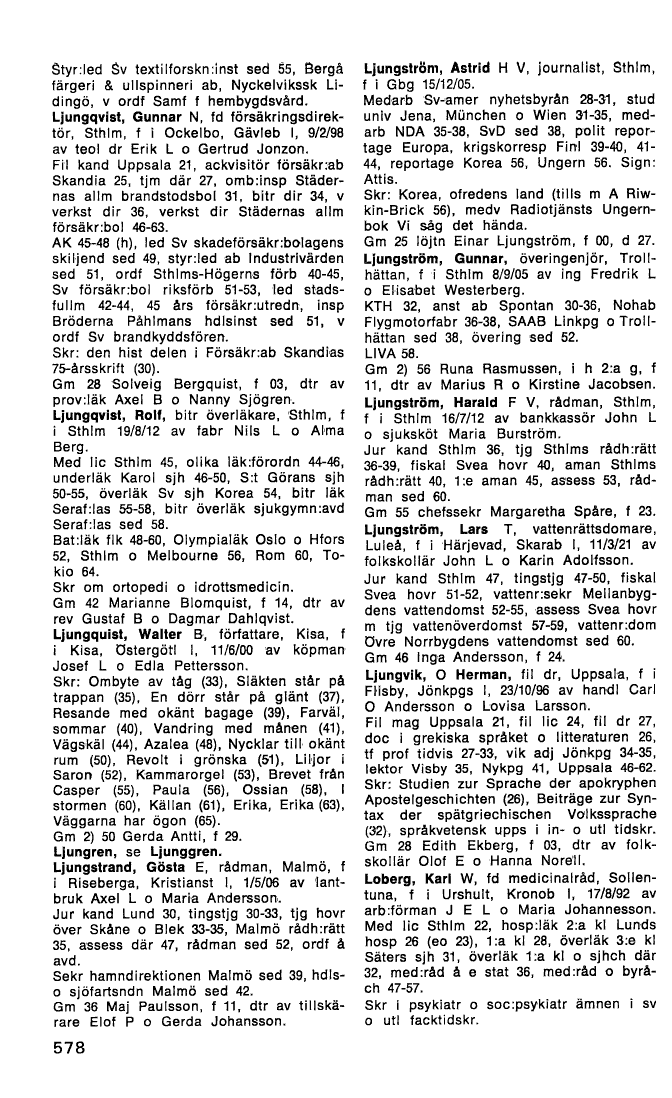 Styr:led Sv textilforskn:inst sed 55, Bergå färgeri & ullspinneri ab, Nyckelvikssk Lidingö, v ordf Samf f hembygdsvård.
Ljungqvist, Gunnar N, fd försäkringsdirektör, Sthlm, f i Ockelbo, Gävleb l, 9/2/98 av teol dr Erik L o Gertrud Jonzon.
Fil kand Uppsala 21, ackvisitör försäkr:ab Skandia 25, tjm där 27, omb:insp Städernas allm brandstodsbol 31, bitr dir 34, v verkst dir 36, verkst dir Städernas allm försäkr:bol 46-63.
AK 45-48 (h), led Sv skadeförsäkr:bolagens skiljend sed 49, styr:led ab Industrivärden sed 51, ordf Sthlms-Högerns förb 40-45, Sv försäkr:bol riksförb 51-53, led stadsfullm 42-44, 45 års försäkr:utredn, insp Bröderna Påhlmans hdlsinst sed 51, v ordf Sv brandkyddsfören.
Skr: den hist delen i Försäkr:ab Skandias 75-årsskrift (30).
Gm 28 Solveig Bergquist, f 03, dtr av prov:läk Axel B o Nanny Sjögren.
Ljungqvist, Rolf, bitr överläkare, Sthlm, f i Sthlm 19/8/12 av fabr Nils L o Alma Berg.
Med lic Sthlm 45, olika läk:förordn 44-46, underläk Karol sjh 46-50, S:t Görans sjh 50-55, överläk Sv sjh Korea 54, bitr läk Seraf:las 55-58, bitr överläk sjukgymn:avd Seraf:las sed 58.
Bat:läk flk 48-60, Olympialäk Oslo o Hfors 52, Sthlm o Melbourne 56, Rom 60, Tokio 64.
Skr om ortopedi o idrottsmedicin.
Gm 42 Marianne Blomquist, f 14, dtr av rev Gustaf B o Dagmar Dahlqvist.
Ljungquist, Walter B, författare, Kisa, f i Kisa, Östergötl l, 11/6/00 av köpman Josef L o Edla Pettersson.
Skr: Ombyte av tåg (33), Släkten står på trappan (35), En dörr står på glänt (37), Resande med okänt bagage (39), Farväl, sommar (40), Vandring med månen (41), Vägskäl (44), Azalea (48), Nycklar till okänt rum (50), Revolt i grönska (51), Liljor i Saron (52), Kammarorgel (53), Brevet från Casper (55), Paula (56), Ossian (58), I stormen (60), Källan (61), Erika, Erika (63), Väggarna har ögon (65).
Gm 2) 50 Gerda Antti, f 29.
Ljungren, se Ljunggren.
Ljungstrand, Gösta E, rådman, Malmö, f i Riseberga, Kristianst l, 1/5/06 av lantbruk Axel L o Maria Andersson.
Jur kand Lund 30, tingstjg 30-33, tjg hovr över Skåne o Blek 33-35, Malmö rådh:rätt 35, assess där 47, rådman sed 52, ordf å avd.
Sekr hamndirektionen Malmö sed 39, hdls- o sjöfartsndn Malmö sed 42.
Gm 36 Maj Paulsson, f 11, dtr av tillskärare Elof P o Gerda Johansson.

578

Ljungström, Astrid H V, journalist, Sthlm, f i Gbg 15/12/05.
Medarb Sv-amer nyhetsbyrån 28-31, stud univ Jena, München o Wien 31-35, medarb NDA 35-38, SvD sed 38, polit reportage Europa, krigskorresp Finl 39-40, 41-44, reportage Korea 56, Ungern 56. Sign: Attis.
Skr: Korea, ofredens land (tills m A Riwkin-Brick 56), medv Radiotjänsts Ungernbok Vi såg det hända.
Gm 25 löjtn Einar Ljungström, f 00, d 27.
Ljungström, Gunnar, överingenjör, Trollhättan, f i Sthlm 8/9/05 av ing Fredrik L o Elisabet Westerberg.
KTH 32, anst ab Spontan 30-36, Nohab Flygmotorfabr 36-38, SAAB Linkpg o Trollhättan sed 38, övering sed 52.
LIVA 58.
Gm 2) 56 Runa Rasmussen, i h 2:a g, f 11, dtr av Marius R o Kirstine Jacobsen.
Ljungström, Harald F V, rådman, Sthlm, f i Sthlm 16/7/12 av bankkassör John L o sjuksköt Maria Burström.
Jur kand Sthlm 36, tjg Sthlms rådh:rätt 36-39, fiskal Svea hovr 40, aman Sthlms rådh:rätt 40, 1:e aman 45, assess 53, rådman sed 60.
Gm 55 chefssekr Margaretha Spåre, f 23.
Ljungström, Lars T, vattenrättsdomare, Luleå, f i Härjevad, Skarab l, 11/3/21 av folkskollär John L o Karin Adolfsson.
Jur kand Sthlm 47, tingstjg 47-50, fiskal Svea hovr 51-52, vattenr:sekr Mellanbygdens vattendomst 52-55, assess Svea hovr m tjg vattenöverdomst 57-59, vattenr:dom Övre Norrbygdens vattendomst sed 60.
Gm 46 Inga Andersson, f 24.
Ljungvik, O Herman, fil dr, Uppsala, f i Flisby, Jönkpgs l, 23/10/96 av handl Carl O Andersson o Lovisa Larsson.
Fil mag Uppsala 21, fil lic 24, fil dr 27, doc i grekiska språket o litteraturen 26, tf prof tidvis 27-33, vik adj Jönkpg 34-35, lektor Visby 35, Nykpg 41, Uppsala 46-62.
Skr: Studien zur Sprache der apokryphen Apostelgeschichten (26), Beiträge zur Syntax der spätgriechischen Volkssprache (32), språkvetensk upps i in- o utl tidskr.
Gm 28 Edith Ekberg, f 03, dtr av folkskollär Olof E o Hanna Norell.
Loberg, Karl W, fd medicinalråd, Sollentuna, f i Urshult, Kronob l, 17/8/92 av arb:förman J E L o Maria Johannesson.
Med lic Sthlm 22, hosp:läk 2:a kl Lunds hosp 26 (eo 23), 1:a kl 28, överläk 3:e kl Säters sjh 31, överläk 1:a kl o sjhch där 32, med:råd å e stat 36, med:råd o byråch 47-57.
Skr i psykiatr o soc:psykiatr ämnen i sv o utl facktidskr.